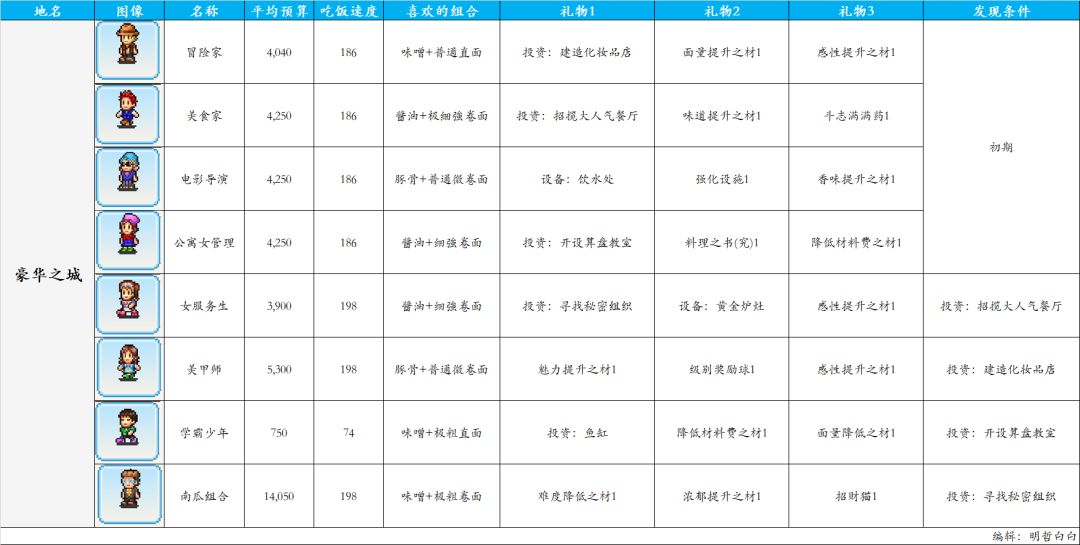 | 地名 | 图像 | 名称 | 平均预算 | 吃饭速度 | 喜欢的组合 | 礼物1 | 礼物2 | 礼物3 | 发现条件 |
|---|---|---|---|---|---|---|---|---|---|
| 豪华之城 | | 冒险家 | 4,040 | 186 | 味噌+普通直面 | 投资：建造化妆品店 | 面量提升之材1 | 感性提升之材1 | 初期 |
| | | 美食家 | 4,250 | 186 | 酱油+极细强卷面 | 投资：招揽大人气餐厅 | 味道提升之材1 | 斗志满满药1 | |
| | | 电影导演 | 4,250 | 186 | 豚骨+普通微卷面 | 设备：饮水处 | 强化设施1 | 香味提升之材1 | |
| | | 公寓女管理 | 4,250 | 186 | 酱油+细强卷面 | 投资：开设算盘教室 | 料理之书(究)1 | 降低材料费之材1 | |
| | | 女服务生 | 3,900 | 198 | 酱油+细强卷面 | 投资：寻找秘密组织 | 设备：黄金炉灶 | 感性提升之材1 | 投资：招揽大人气餐厅 |
| | | 美甲师 | 5,300 | 198 | 豚骨+普通微卷面 | 魅力提升之材1 | 级别奖励球1 | 感性提升之材1 | 投资：建造化妆品店 |
| | | 学霸少年 | 750 | 74 | 味噌+极粗直面 | 投资：鱼缸 | 降低材料费之材1 | 面量降低之材1 | 投资：开设算盘教室 |
| | | 南瓜组合 | 14,050 | 198 | 味噌+极粗卷面 | 难度降低之材1 | 浓郁提升之材1 | 招财猫1 | 投资：寻找秘密组织 |

编辑：明哲白白